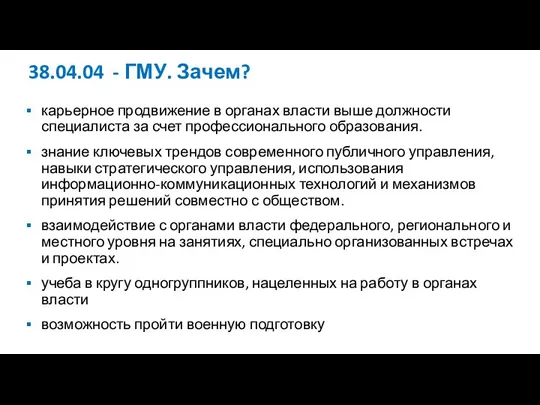 38.04.04 - ГМУ. Зачем?

▪ карьерное продвижение в органах власти выше должности специалиста за счет профессионального образования.

▪ знание ключевых трендов современного публичного управления, навыки стратегического управления, использования информационно-коммуникационных технологий и механизмов принятия решений совместно с обществом.

▪ взаимодействие с органами власти федерального, регионального и местного уровня на занятиях, специально организованных встречах и проектах.

▪ учеба в кругу одногруппников, нацеленных на работу в органах власти

▪ возможность пройти военную подготовку